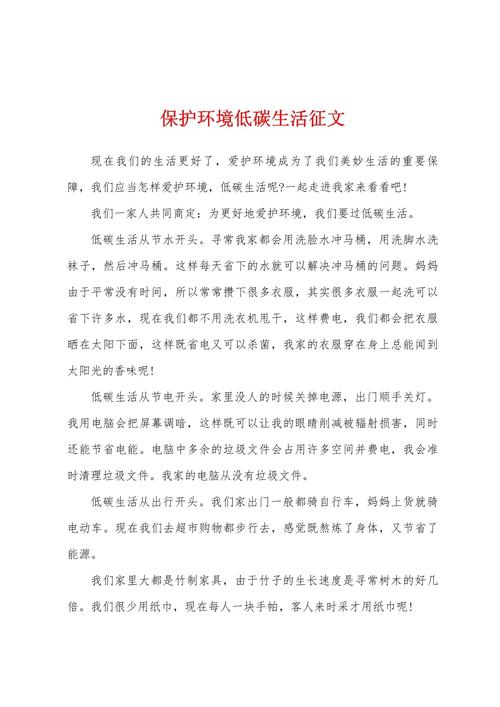 保护环境低碳生活征文

现在我们的生活更好了，爱护环境成为了我们美妙生活的重要保障，我们应当怎样爱护环境，低碳生活呢?一起走进我家来看看吧!

我们一家人共同商定：为更好地爱护环境，我们要过低碳生活。

低碳生活从节水开头。寻常我家都会用洗脸水冲马桶，用洗脚水洗袜子，然后冲马桶。这样每天省下的水就可以解决冲马桶的问题。妈妈由于平常没有时间，所以常常攒下很多衣服，其实很多衣服一起洗可以省下许多水，现在我们都不用洗衣机甩干，这样费电，我们都会把衣服晒在太阳下面，这样既省电又可以杀菌，我家的衣服穿在身上总能闻到太阳光的香味呢!

低碳生活从节电开头。家里没人的时候关掉电源，出门顺手关灯。我用电脑会把屏幕调暗，这样既可以让我的眼睛削减被辐射损害，同时还能节省电能。电脑中多余的垃圾文件会占用许多空间并费电，我会准时清理垃圾文件。我家的电脑从没有垃圾文件。

低碳生活从出行开头。我们家出门一般都骑自行车，妈妈上货就骑电动车。现在我们去超市购物都步行去，感觉既熬炼了身体，又节省了能源。

我们家里大都是竹制家具，由于竹子的生长速度是寻常树木的好几倍。我们很少用纸巾，现在每人一块手帕，客人来时采才用纸巾呢!